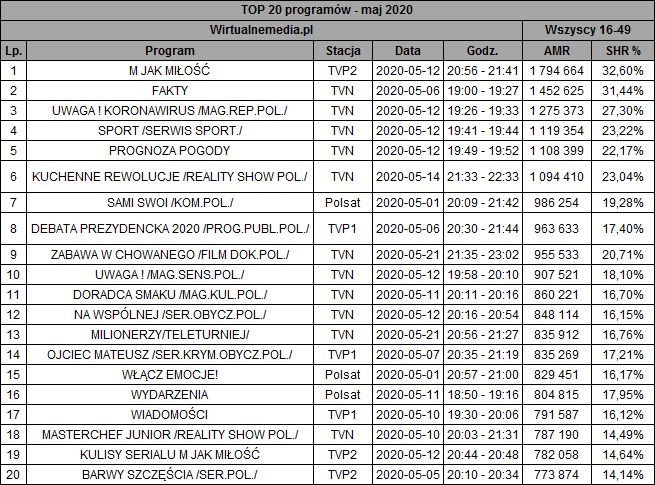 TOP 20 programów - maj 2020

| Wirtualnemedia.pl | | | | | Wszyscy 16-49 | |
|---|---|---|---|---|---|---|
| Lp. | Program | Stacja | Data | Godz. | AMR | SHR % |
| 1 | M JAK MIŁOŚĆ | TVP2 | 2020-05-12 | 20:56 - 21:41 | 1 794 664 | 32,60% |
| 2 | FAKTY | TVN | 2020-05-06 | 19:00 - 19:27 | 1 452 625 | 31,44% |
| 3 | UWAGA ! KORONAWIRUS /MAG.REP.POL./ | TVN | 2020-05-12 | 19:26 - 19:33 | 1 275 373 | 27,30% |
| 4 | SPORT /SERWIS SPORT./ | TVN | 2020-05-12 | 19:41 - 19:44 | 1 119 354 | 23,22% |
| 5 | PROGNOZA POGODY | TVN | 2020-05-12 | 19:49 - 19:52 | 1 108 399 | 22,17% |
| 6 | KUCHENNE REWOLUCJE /REALITY SHOW POL./ | TVN | 2020-05-14 | 21:33 - 22:33 | 1 094 410 | 23,04% |
| 7 | SAMI SWOI /KOM.POL./ | Polsat | 2020-05-01 | 20:09 - 21:42 | 986 254 | 19,28% |
| 8 | DEBATA PREZYDENCKA 2020 /PROG.PUBL.POL./ | TVP1 | 2020-05-06 | 20:30 - 21:44 | 963 633 | 17,40% |
| 9 | ZABAWA W CHOWANEGO /FILM DOK.POL./ | TVN | 2020-05-21 | 21:35 - 23:02 | 955 533 | 20,71% |
| 10 | UWAGA ! /MAG.SENS.POL./ | TVN | 2020-05-12 | 19:58 - 20:10 | 907 521 | 18,10% |
| 11 | DORADCA SMAKU /MAG.KUL.POL./ | TVN | 2020-05-11 | 20:11 - 20:16 | 860 221 | 16,70% |
| 12 | NA WSPÓLNEJ /SER.OBYCZ.POL./ | TVN | 2020-05-12 | 20:16 - 20:54 | 848 114 | 16,15% |
| 13 | MILIONERZY/TELETURNIEJ/ | TVN | 2020-05-21 | 20:56 - 21:27 | 835 912 | 16,76% |
| 14 | OJCIEC MATEUSZ /SER.KRYM.OBYCZ.POL./ | TVP1 | 2020-05-07 | 20:35 - 21:19 | 835 269 | 17,21% |
| 15 | WŁĄCZ EMOCJE! | Polsat | 2020-05-01 | 20:57 - 21:00 | 829 451 | 16,17% |
| 16 | WYDARZENIA | Polsat | 2020-05-11 | 18:50 - 19:16 | 804 815 | 17,95% |
| 17 | WIADOMOŚCI | TVP1 | 2020-05-10 | 19:30 - 20:06 | 791 587 | 16,12% |
| 18 | MASTERCHEF JUNIOR /REALITY SHOW POL./ | TVN | 2020-05-10 | 20:03 - 21:31 | 787 190 | 14,49% |
| 19 | KULISY SERIALU M JAK MIŁOŚĆ | TVP2 | 2020-05-12 | 20:44 - 20:48 | 782 058 | 14,64% |
| 20 | BARWY SZCZĘŚCIA /SER.POL./ | TVP2 | 2020-05-05 | 20:10 - 20:34 | 773 874 | 14,14% |